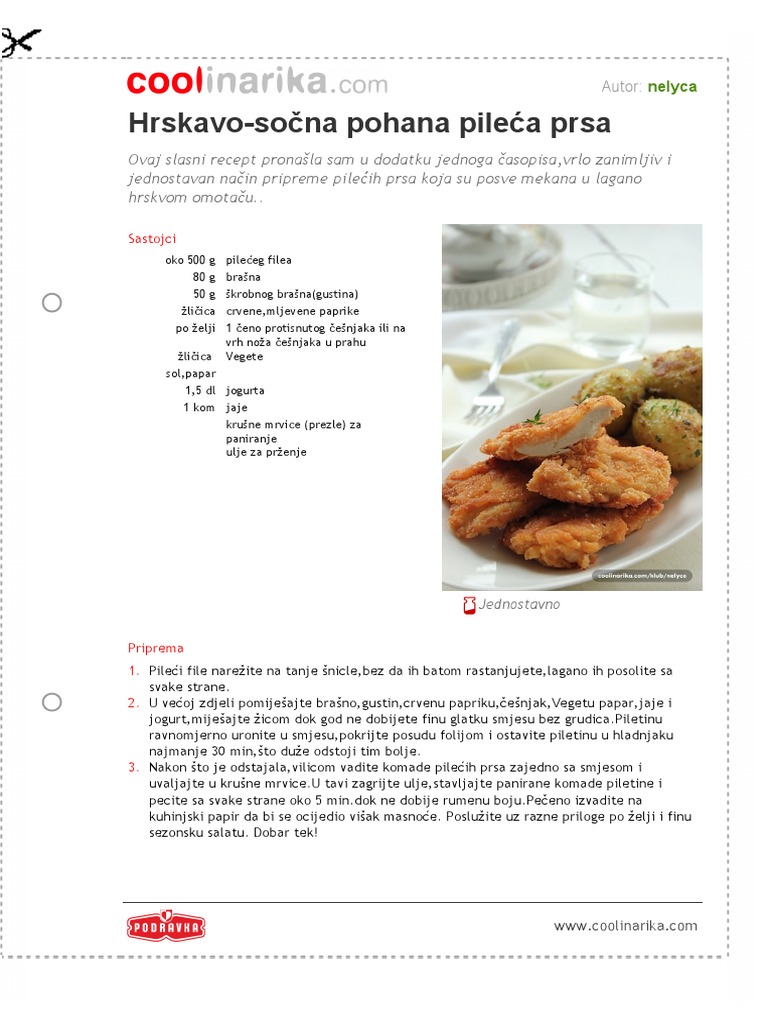 coolinarika.com

Autor: nelyca

Hrskavo-sočna pohana pileća prsa

Ovaj slasni recept pronašla sam u dodatku jednoga časopisa,vrlo zanimljiv i jednostavan način pripreme pilećih prsa koja su posve mekana u lagano hrskvom omotaču..

Sastojci

| | |
|---|---|
| oko 500 g | pilećeg filea |
| 80 g | brašna |
| 50 g | škrobnog brašna(gustina) |
| žličica | crvene,mljevene paprike |
| po želji | 1 čeno protisnutog češnjaka ili na vrh noža češnjaka u prahu |
| žličica | Vegete |
| sol,papar | |
| 1,5 dl | jogurta |
| 1 kom | jaje |
| | krušne mrvice (prezle) za paniranje |
| | ulje za prženje |

coolinarika.com/klub/nelyca

Jednostavno

Priprema

1. Pileći file narežite na tanje šnicle,bez da ih batom rastanjujete,lagano ih posolite sa svake strane.
2. U većoj zdjeli pomiješajte brašno,gustin,crvenu papriku,češnjak,Vegetu papar,jaje i jogurt,miješajte žicom dok god ne dobijete finu glatku smjesu bez grudica.Piletinu ravnomjerno uronite u smjesu,pokrijte posudu folijom i ostavite piletinu u hladnjaku najmanje 30 min,što duže odstoji tim bolje.
3. Nakon što je odstajala,vilicom vadite komade pilećih prsa zajedno sa smjesom i uvaljajte u krušne mrvice.U tavi zagrijte ulje,stavljajte panirane komade piletine i pecite sa svake strane oko 5 min.dok ne dobije rumenu boju.Pečeno izvadite na kuhinjski papir da bi se ocijedio višak masnoće. Poslužite uz razne priloge po želji i finu sezonsku salatu. Dobar tek!

PODRAVKA

www.coolinarika.com